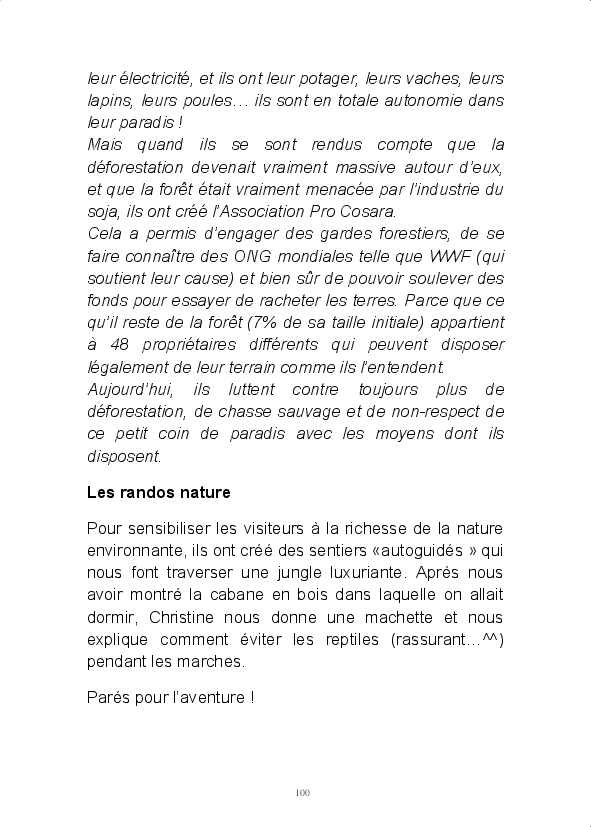 leur électricité, et ils ont leur potager, leurs vaches, leurs lapins, leurs poules… ils sont en totale autonomie dans leur paradis !
Mais quand ils se sont rendus compte que la déforestation devenait vraiment massive autour d'eux, et que la forêt était vraiment menacée par l'industrie du soja, ils ont créé l'Association Pro Cosara.
Cela a permis d'engager des gardes forestiers, de se faire connaître des ONG mondiales telle que WWF (qui soutient leur cause) et bien sûr de pouvoir soulever des fonds pour essayer de racheter les terres. Parce que ce qu'il reste de la forêt (7% de sa taille initiale) appartient à 48 propriétaires différents qui peuvent disposer légalement de leur terrain comme ils l'entendent.
Aujourd'hui, ils luttent contre toujours plus de déforestation, de chasse sauvage et de non-respect de ce petit coin de paradis avec les moyens dont ils disposent.

Les randos nature

Pour sensibiliser les visiteurs à la richesse de la nature environnante, ils ont créé des sentiers «autoguidés » qui nous font traverser une jungle luxuriante. Après nous avoir montré la cabane en bois dans laquelle on allait dormir, Christine nous donne une machette et nous explique comment éviter les reptiles (rassurant…^^) pendant les marches.

Parés pour l'aventure !

100